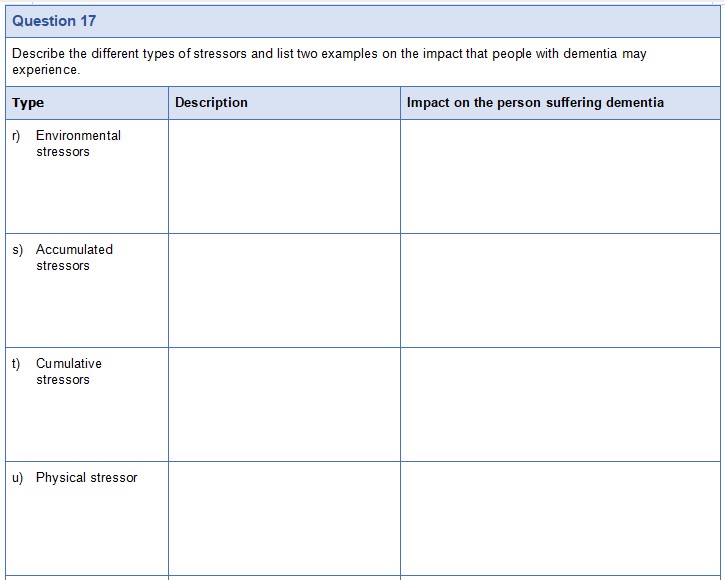 Question 17

Describe the different types of stressors and list two examples on the impact that people with dementia may experience.

| Type | Description | Impact on the person suffering dementia |
|---|---|---|
| r) Environmental stressors | | |
| s) Accumulated stressors | | |
| t) Cumulative stressors | | |
| u) Physical stressor | | |